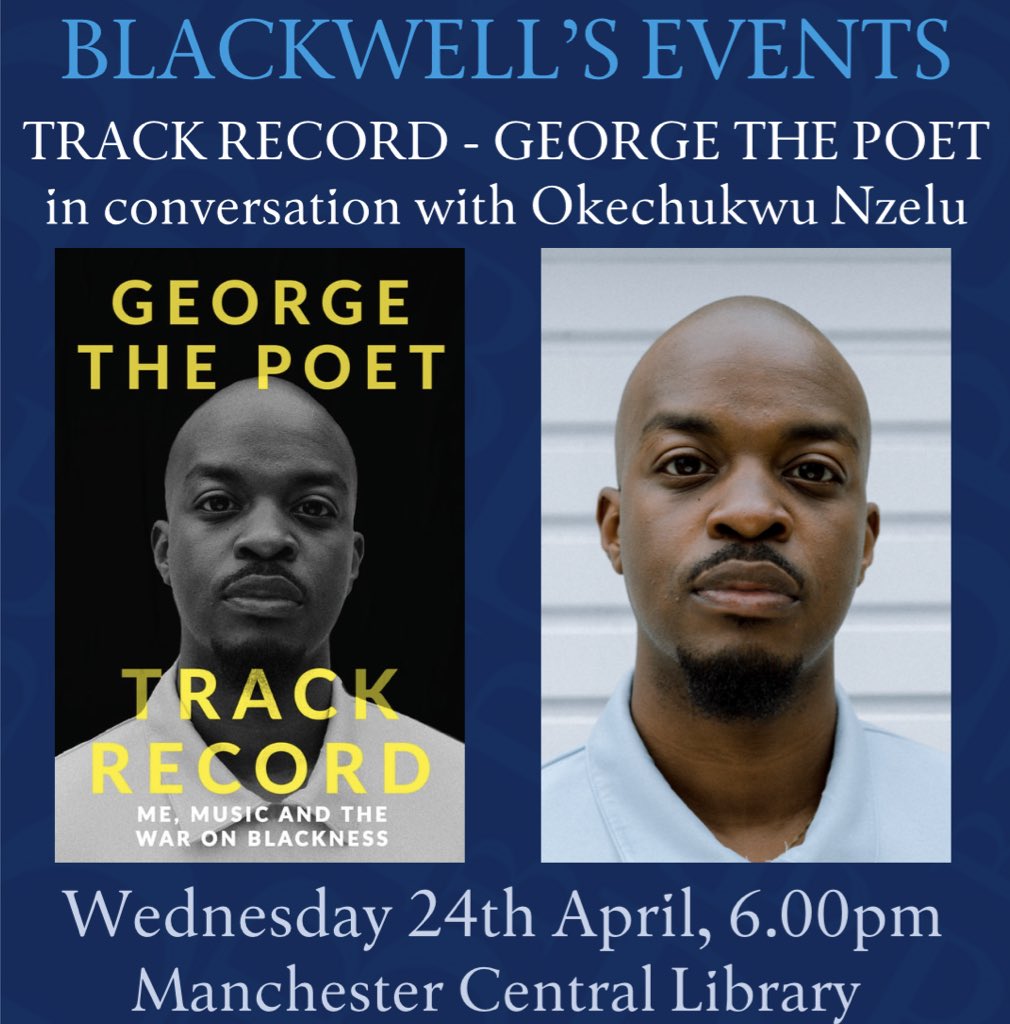 BLACKWELL'S EVENTS
TRACK RECORD - GEORGE THE POET
in conversation with Okechukwu Nzelu

GEORGE THE POET

TRACK RECORD

ME, MUSIC AND THE WAR ON BLACKNESS

Wednesday 24th April, 6.00pm
Manchester Central Library